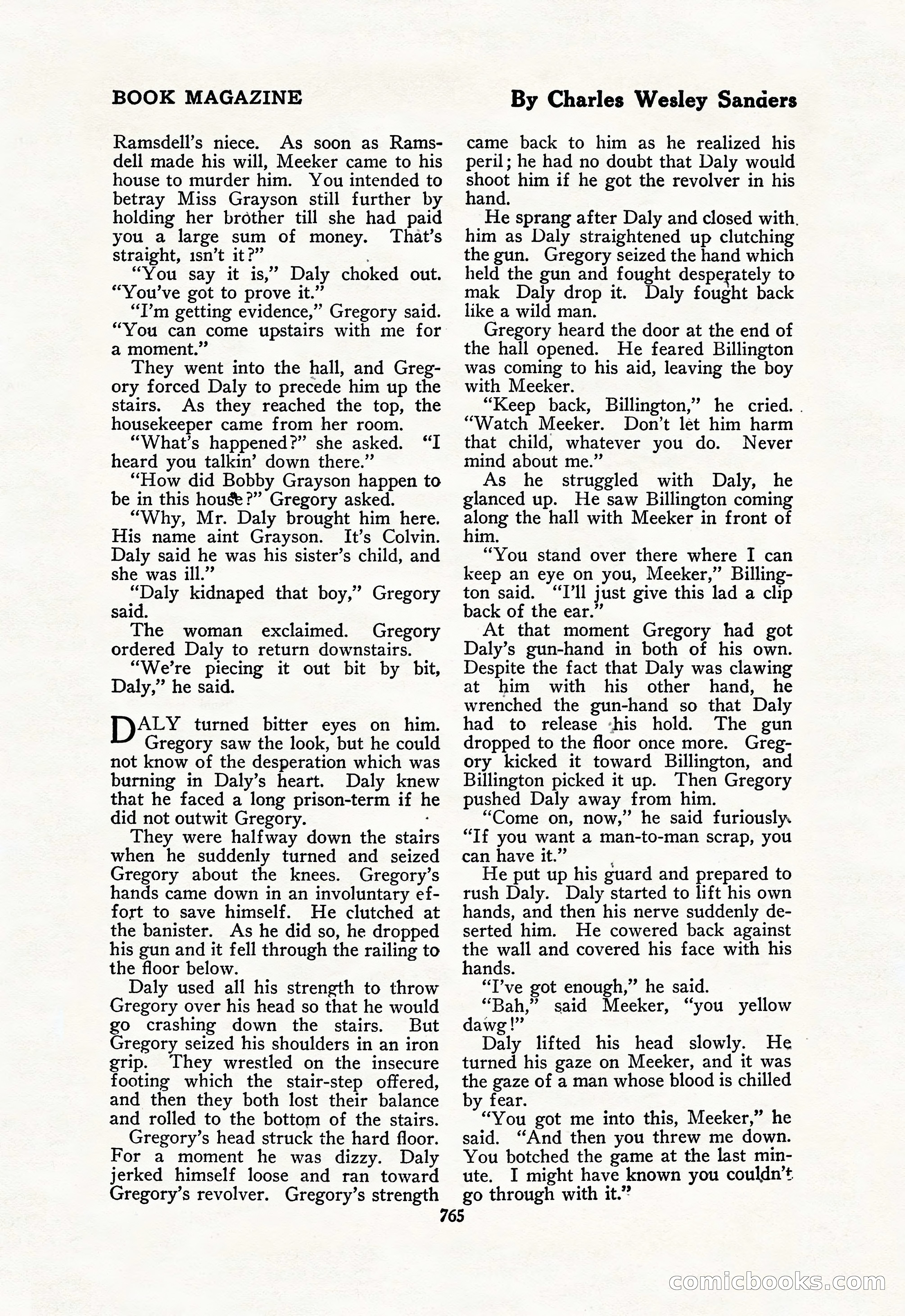 BOOK MAGAZINE

By Charles Wesley Sanders

Ramsdell's niece. As soon as Ramsdell made his will, Meeker came to his house to murder him. You intended to betray Miss Grayson still further by holding her brother till she had paid you a large sum of money. That's straight, isn't it?"

"You say it is," Daly choked out. "You've got to prove it."

"I'm getting evidence," Gregory said. "You can come upstairs with me for a moment."

They went into the hall, and Gregory forced Daly to precede him up the stairs. As they reached the top, the housekeeper came from her room.

"What's happened?" she asked. "I heard you talkin' down there."

"How did Bobby Grayson happen to be in this house?" Gregory asked.

"Why, Mr. Daly brought him here. His name aint Grayson. It's Colvin. Daly said he was his sister's child, and she was ill."

"Daly kidnaped that boy," Gregory said.

The woman exclaimed. Gregory ordered Daly to return downstairs.

"We're piecing it out bit by bit, Daly," he said.

DALY turned bitter eyes on him. Gregory saw the look, but he could not know of the desperation which was burning in Daly's heart. Daly knew that he faced a long prison-term if he did not outwit Gregory.

They were halfway down the stairs when he suddenly turned and seized Gregory about the knees. Gregory's hands came down in an involuntary effort to save himself. He clutched at the banister. As he did so, he dropped his gun and it fell through the railing to the floor below.

Daly used all his strength to throw Gregory over his head so that he would go crashing down the stairs. But Gregory seized his shoulders in an iron grip. They wrestled on the insecure footing which the stair-step offered, and then they both lost their balance and rolled to the bottom of the stairs.

Gregory's head struck the hard floor. For a moment he was dizzy. Daly jerked himself loose and ran toward Gregory's revolver. Gregory's strength came back to him as he realized his peril; he had no doubt that Daly would shoot him if he got the revolver in his hand.

He sprang after Daly and closed with him as Daly straightened up clutching the gun. Gregory seized the hand which held the gun and fought desperately to mak Daly drop it. Daly fought back like a wild man.

Gregory heard the door at the end of the hall opened. He feared Billington was coming to his aid, leaving the boy with Meeker.

"Keep back, Billington," he cried. "Watch Meeker. Don't let him harm that child, whatever you do. Never mind about me."

As he struggled with Daly, he glanced up. He saw Billington coming along the hall with Meeker in front of him.

"You stand over there where I can keep an eye on you, Meeker," Billington said. "I'll just give this lad a clip back of the ear."

At that moment Gregory had got Daly's gun-hand in both of his own. Despite the fact that Daly was clawing at him with his other hand, he wrenched the gun-hand so that Daly had to release his hold. The gun dropped to the floor once more. Gregory kicked it toward Billington, and Billington picked it up. Then Gregory pushed Daly away from him.

"Come on, now," he said furiously. "If you want a man-to-man scrap, you can have it."

He put up his guard and prepared to rush Daly. Daly started to lift his own hands, and then his nerve suddenly deserted him. He cowered back against the wall and covered his face with his hands.

"I've got enough," he said.

"Bah," said Meeker, "you yellow dawg!"

Daly lifted his head slowly. He turned his gaze on Meeker, and it was the gaze of a man whose blood is chilled by fear.

"You got me into this, Meeker," he said. "And then you threw me down. You botched the game at the last minute. I might have known you couldn't go through with it."

765

comicbooks.com